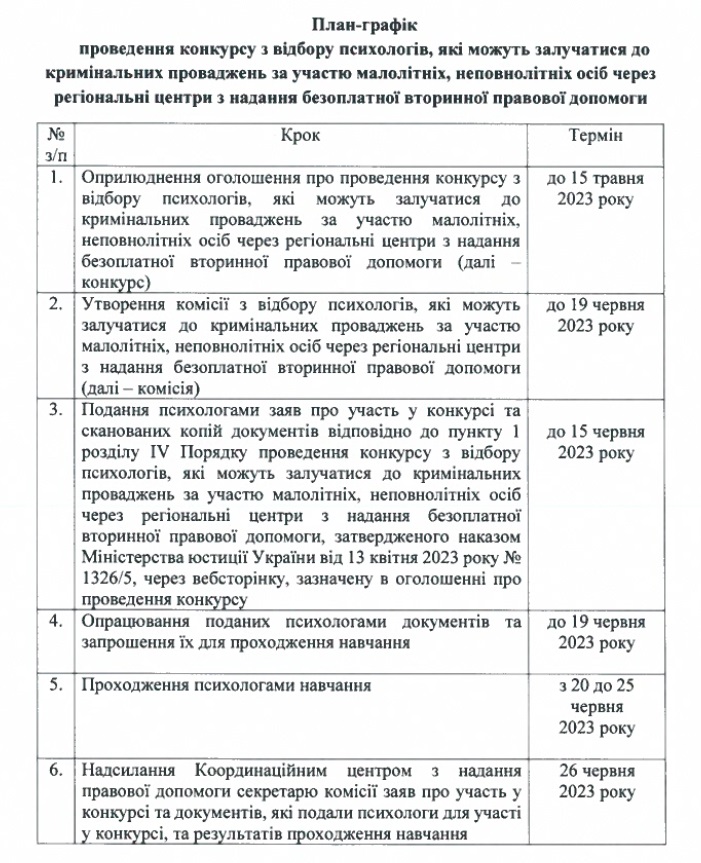 План-графік
проведення конкурсу з відбору психологів, які можуть залучатися до кримінальних проваджень за участю малолітніх, неповнолітніх осіб через регіональні центри з надання безоплатної вторинної правової допомоги

| № з/п | Крок | Термін |
|---|---|---|
| 1. | Оприлюднення оголошення про проведення конкурсу з відбору психологів, які можуть залучатися до кримінальних проваджень за участю малолітніх, неповнолітніх осіб через регіональні центри з надання безоплатної вторинної правової допомоги (далі – конкурс) | до 15 травня 2023 року |
| 2. | Утворення комісії з відбору психологів, які можуть залучатися до кримінальних проваджень за участю малолітніх, неповнолітніх осіб через регіональні центри з надання безоплатної вторинної правової допомоги (далі – комісія) | до 19 червня 2023 року |
| 3. | Подання психологами заяв про участь у конкурсі та сканованих копій документів відповідно до пункту 1 розділу IV Порядку проведення конкурсу з відбору психологів, які можуть залучатися до кримінальних проваджень за участю малолітніх, неповнолітніх осіб через регіональні центри з надання безоплатної вторинної правової допомоги, затвердженого наказом Міністерства юстиції України від 13 квітня 2023 року № 1326/5, через вебсторінку, зазначену в оголошенні про проведення конкурсу | до 15 червня 2023 року |
| 4. | Опрацювання поданих психологами документів та запрошення їх для проходження навчання | до 19 червня 2023 року |
| 5. | Проходження психологами навчання | з 20 до 25 червня 2023 року |
| 6. | Надсилання Координаційним центром з надання правової допомоги секретарю комісії заяв про участь у конкурсі та документів, які подали психологи для участі у конкурсі, та результатів проходження навчання | 26 червня 2023 року |